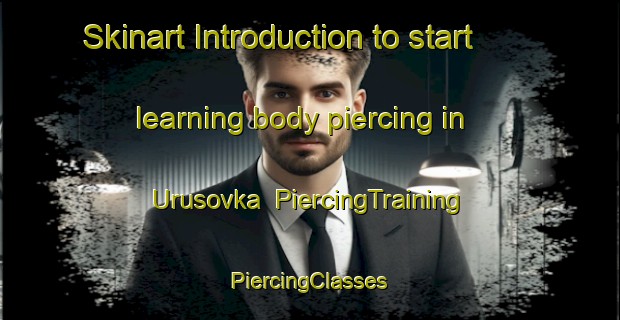 Skinart Introduction to start

learning body piercing in

Urusovka  PiercingTraining

PiercingClasses